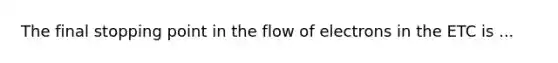 The final stopping point in the flow of electrons in the ETC is ...